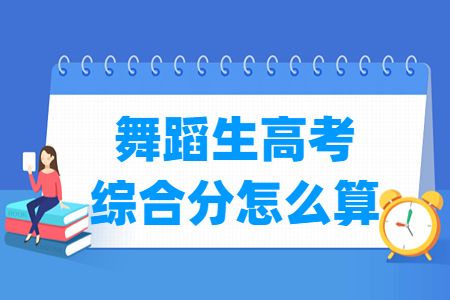 舞蹈生高考
综合分怎么算

BOOK

ENGLISH